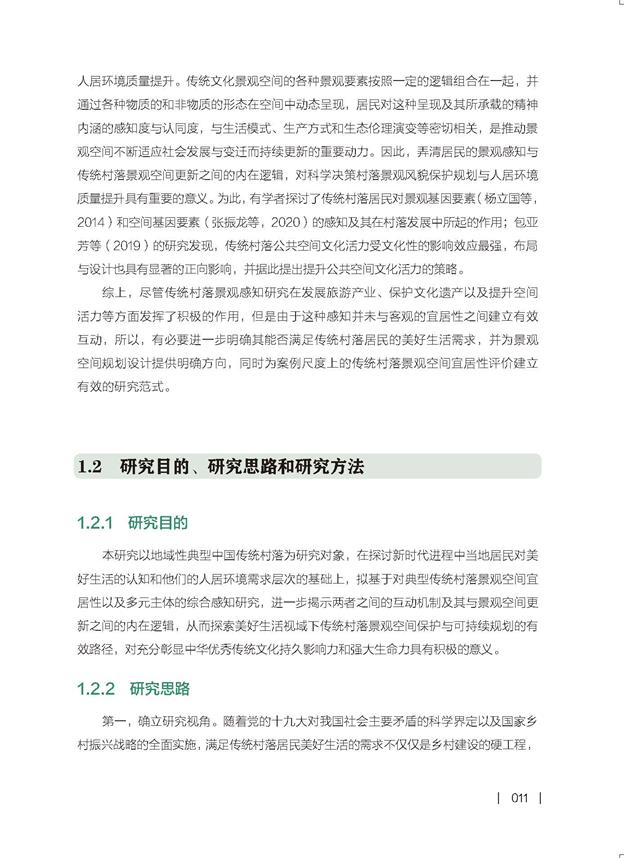 人居环境质量提升。传统文化景观空间的各种景观要素按照一定的逻辑组合在一起，并通过各种物质的和非物质的形态在空间中动态呈现，居民对这种呈现及其所承载的精神内涵的感知度与认同度，与生活模式、生产方式和生态伦理演变等密切相关，是推动景观空间不断适应社会发展与变迁而持续更新的重要动力。因此，弄清居民的景观感知与传统村落景观空间更新之间的内在逻辑，对科学决策村落景观风貌保护规划与人居环境质量提升具有重要的意义。为此，有学者探讨了传统村落居民对景观基因要素（杨立国等，2014）和空间基因要素（张振龙等，2020）的感知及其在村落发展中所起的作用；包亚芳等（2019）的研究发现，传统村落公共空间文化活力受文化性的影响效应最强，布局与设计也具有显著的正向影响，并据此提出提升公共空间文化活力的策略。

综上，尽管传统村落景观感知研究在发展旅游产业、保护文化遗产以及提升空间活力等方面发挥了积极的作用，但是由于这种感知并未与客观的宜居性之间建立有效互动，所以，有必要进一步明确其能否满足传统村落居民的美好生活需求，并为景观空间规划设计提供明确方向，同时为案例尺度上的传统村落景观空间宜居性评价建立有效的研究范式。

1.2 研究目的、研究思路和研究方法

1.2.1 研究目的

本研究以地域性典型中国传统村落为研究对象，在探讨新时代进程中当地居民对美好生活的认知和他们的人居环境需求层次的基础上，拟基于对典型传统村落景观空间宜居性以及多元主体的综合感知研究，进一步揭示两者之间的互动机制及其与景观空间更新之间的内在逻辑，从而探索美好生活视域下传统村落景观空间保护与可持续规划的有效路径，对充分彰显中华优秀传统文化持久影响力和强大生命力具有积极的意义。

1.2.2 研究思路

第一，确立研究视角。随着党的十九大对我国社会主要矛盾的科学界定以及国家乡村振兴战略的全面实施，满足传统村落居民美好生活的需求不仅仅是乡村建设的硬工程，

| 011 |